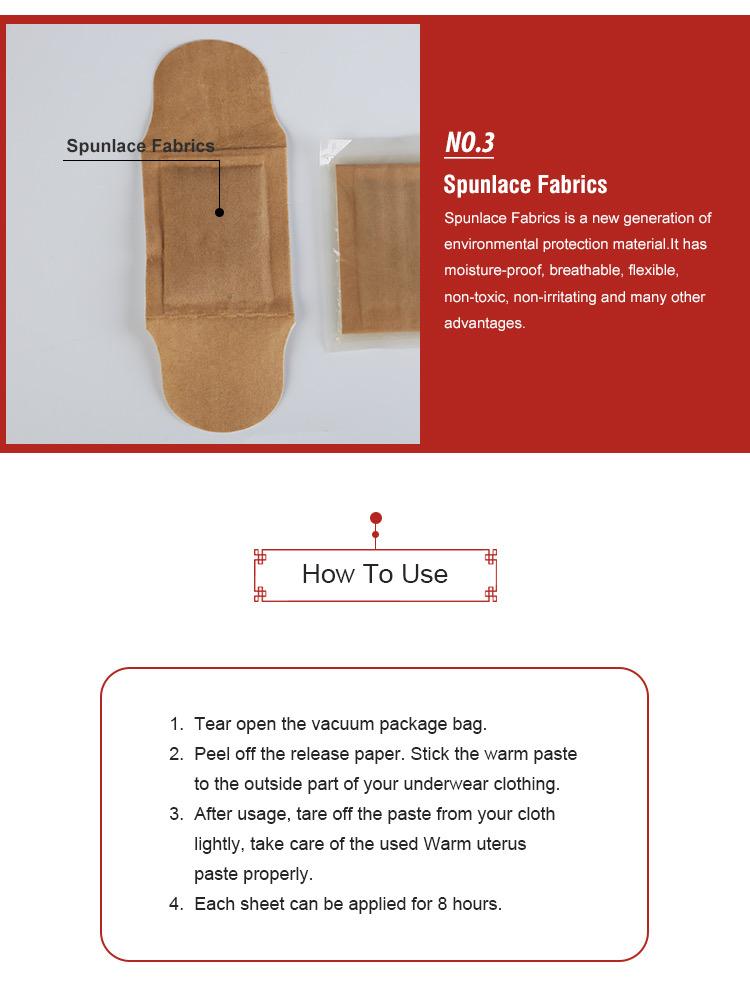 Spunlace Fabrics

NO.3

Spunlace Fabrics

Spunlace Fabrics is a new generation of environmental protection material.It has moisture-proof, breathable, flexible, non-toxic, non-irritating and many other advantages.

How To Use

1. Tear open the vacuum package bag.
2. Peel off the release paper. Stick the warm paste to the outside part of your underwear clothing.
3. After usage, tare off the paste from your cloth lightly, take care of the used Warm uterus paste properly.
4. Each sheet can be applied for 8 hours.